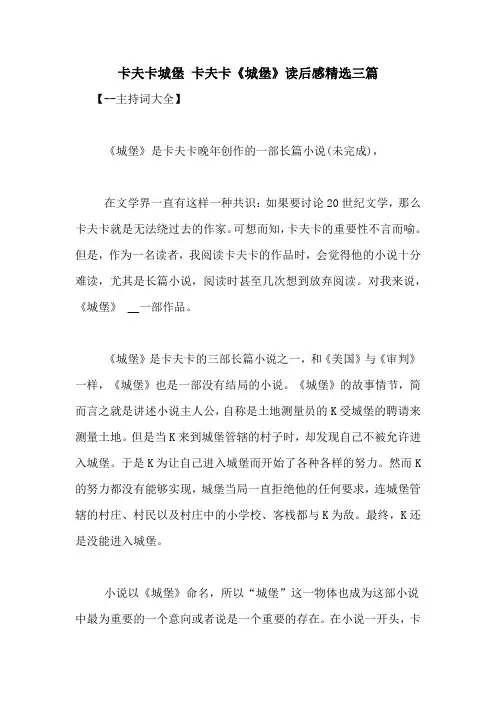 卡夫卡城堡 卡夫卡《城堡》读后感精选三篇

【--主持词大全】

《城堡》是卡夫卡晚年创作的一部长篇小说(未完成)，

在文学界一直有这样一种共识：如果要讨论20世纪文学，那么卡夫卡就是无法绕过去的作家。可想而知，卡夫卡的重要性不言而喻。但是，作为一名读者，我阅读卡夫卡的作品时，会觉得他的小说十分难读，尤其是长篇小说，阅读时甚至几次想到放弃阅读。对我来说，《城堡》 __一部作品。

《城堡》是卡夫卡的三部长篇小说之一，和《美国》与《审判》一样，《城堡》也是一部没有结局的小说。《城堡》的故事情节，简而言之就是讲述小说主人公，自称是土地测量员的K受城堡的聘请来测量土地。但是当K来到城堡管辖的村子时，却发现自己不被允许进入城堡。于是K为让自己进入城堡而开始了各种各样的努力。然而K的努力都没有能够实现，城堡当局一直拒绝他的任何要求，连城堡管辖的村庄、村民以及村庄中的小学校、客栈都与K为敌。最终，K还是没能进入城堡。

小说以《城堡》命名，所以“城堡”这一物体也成为这部小说中最为重要的一个意向或者说是一个重要的存在。在小说一开头，卡